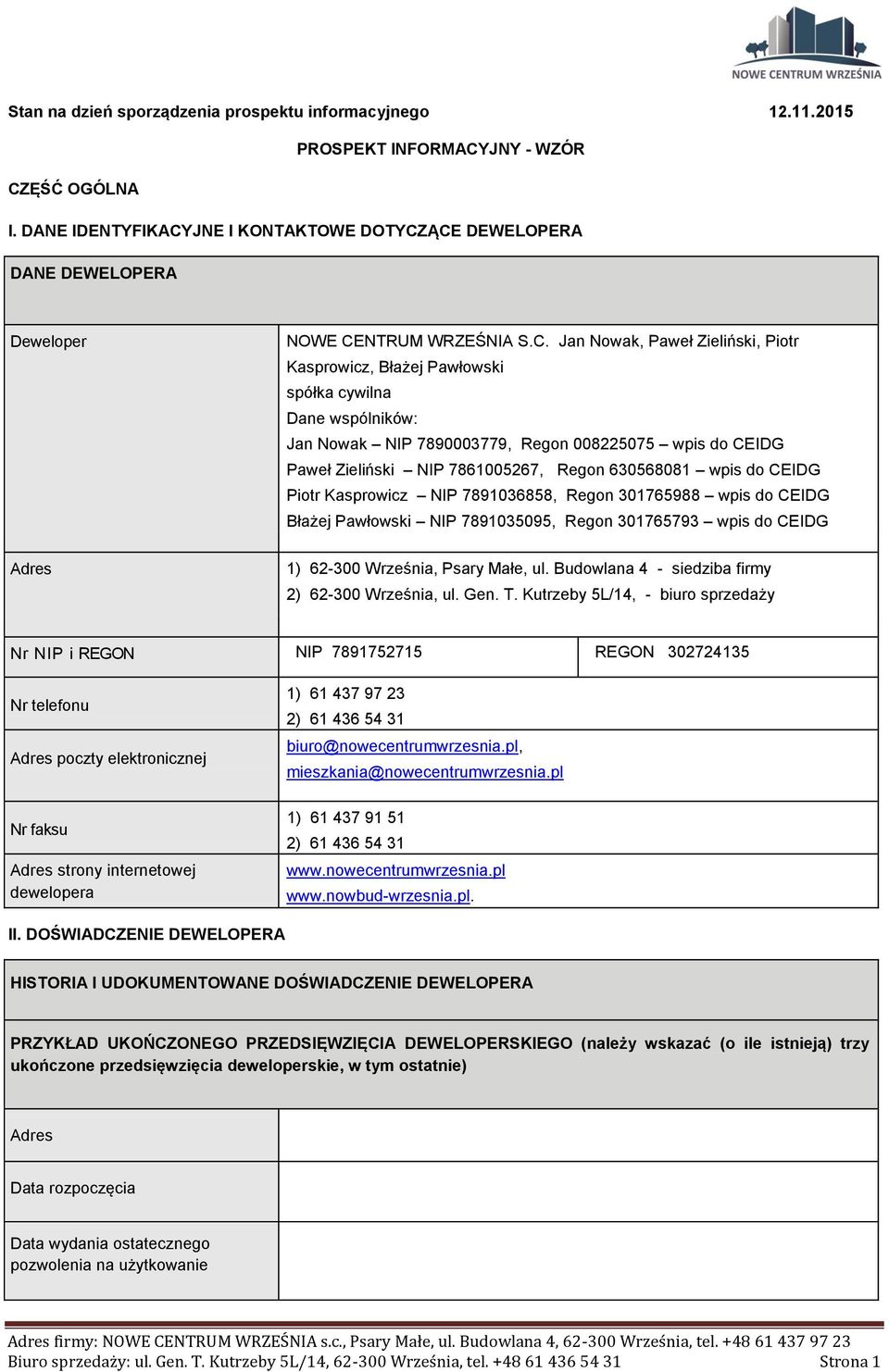 NOWE CENTRUM WRZEŚNIA

Stan na dzień sporządzenia prospektu informacyjnego 12.11.2015

PROSPEKT INFORMACYJNY - WZÓR

CZĘŚĆ OGÓLNA

I. DANE IDENTYFIKACYJNE I KONTAKTOWE DOTYCZĄCE DEWELOPERA

| DANE DEWELOPERA | | |
|---|---|---|
| Deweloper | NOWE CENTRUM WRZEŚNIA S.C. Jan Nowak, Paweł Zieliński, Piotr Kasprowicz, Błażej Pawłowski spółka cywilna Dane wspólników: Jan Nowak – NIP 7890003779, Regon 008225075 – wpis do CEIDG Paweł Zieliński – NIP 7861005267, Regon 630568081 – wpis do CEIDG Piotr Kasprowicz – NIP 7891036858, Regon 301765988 – wpis do CEIDG Błażej Pawłowski – NIP 7891035095, Regon 301765793 – wpis do CEIDG | |
| Adres | 1) 62-300 Września, Psary Małe, ul. Budowlana 4 - siedziba firmy 2) 62-300 Września, ul. Gen. T. Kutrzeby 5L/14, - biuro sprzedaży | |
| Nr NIP i REGON | NIP 7891752715 | REGON 302724135 |
| Nr telefonu | 1) 61 437 97 23 2) 61 436 54 31 | |
| Adres poczty elektronicznej | biuro@nowecentrumwrzesnia.pl, mieszkania@nowecentrumwrzesnia.pl | |
| Nr faksu | 1) 61 437 91 51 2) 61 436 54 31 | |
| Adres strony internetowej dewelopera | www.nowecentrumwrzesnia.pl www.nowbud-wrzesnia.pl. | |

II. DOŚWIADCZENIE DEWELOPERA

| HISTORIA I UDOKUMENTOWANE DOŚWIADCZENIE DEWELOPERA | |
|---|---|
| PRZYKŁAD UKOŃCZONEGO PRZEDSIĘWZIĘCIA DEWELOPERSKIEGO (należy wskazać (o ile istnieją) trzy ukończone przedsięwzięcia deweloperskie, w tym ostatnie) | |
| Adres | |
| Data rozpoczęcia | |
| Data wydania ostatecznego pozwolenia na użytkowanie | |

Adres firmy: NOWE CENTRUM WRZEŚNIA s.c., Psary Małe, ul. Budowlana 4, 62-300 Września, tel. +48 61 437 97 23
Biuro sprzedaży: ul. Gen. T. Kutrzeby 5L/14, 62-300 Września, tel. +48 61 436 54 31 Strona 1